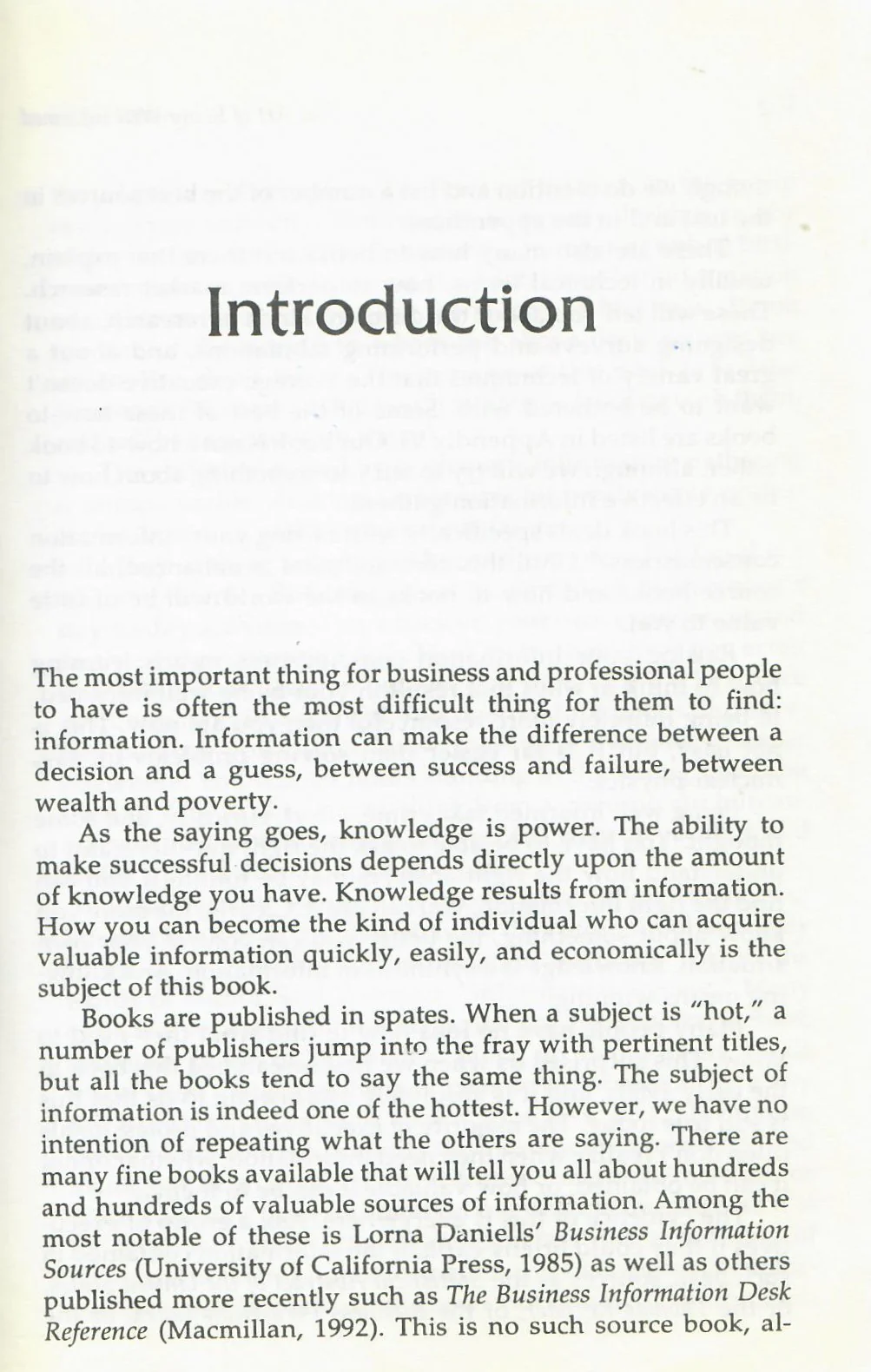 Introduction

The most important thing for business and professional people to have is often the most difficult thing for them to find: information. Information can make the difference between a decision and a guess, between success and failure, between wealth and poverty.

As the saying goes, knowledge is power. The ability to make successful decisions depends directly upon the amount of knowledge you have. Knowledge results from information. How you can become the kind of individual who can acquire valuable information quickly, easily, and economically is the subject of this book.

Books are published in spates. When a subject is "hot," a number of publishers jump into the fray with pertinent titles, but all the books tend to say the same thing. The subject of information is indeed one of the hottest. However, we have no intention of repeating what the others are saying. There are many fine books available that will tell you all about hundreds and hundreds of valuable sources of information. Among the most notable of these is Lorna Daniells' Business Information Sources (University of California Press, 1985) as well as others published more recently such as The Business Information Desk Reference (Macmillan, 1992). This is no such source book, al-